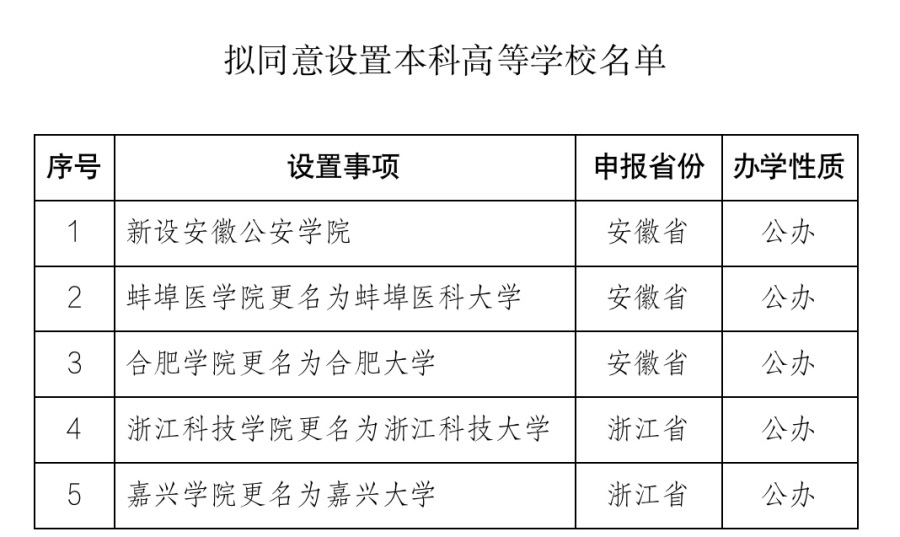 拟同意设置本科高等学校名单

| 序号 | 设置事项 | 申报省份 | 办学性质 |
|---|---|---|---|
| 1 | 新设安徽公安学院 | 安徽省 | 公办 |
| 2 | 蚌埠医学院更名为蚌埠医科大学 | 安徽省 | 公办 |
| 3 | 合肥学院更名为合肥大学 | 安徽省 | 公办 |
| 4 | 浙江科技学院更名为浙江科技大学 | 浙江省 | 公办 |
| 5 | 嘉兴学院更名为嘉兴大学 | 浙江省 | 公办 |